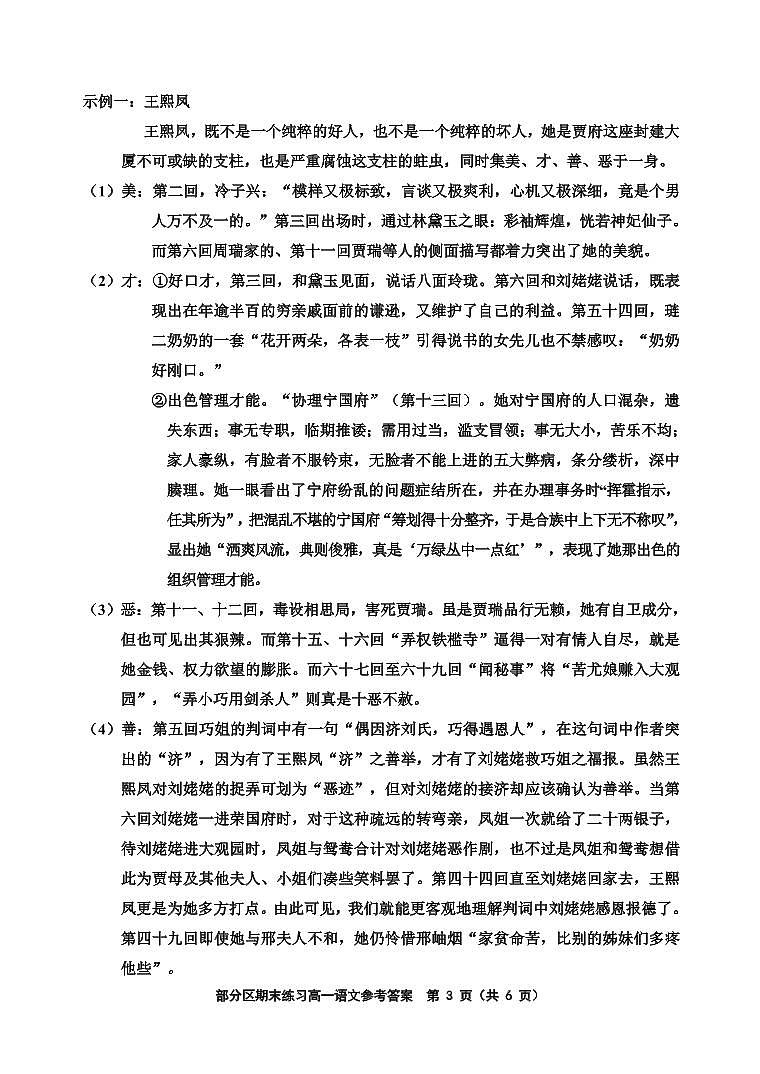 示例一：王熙凤

王熙凤，既不是一个纯粹的好人，也不是一个纯粹的坏人，她是贾府这座封建大厦不可或缺的支柱，也是严重腐蚀这支柱的蛀虫，同时集美、才、善、恶于一身。

（1）美：第二回，冷子兴：“模样又极标致，言谈又极爽利，心机又极深细，竟是个男人万不及一的。”第三回出场时，通过林黛玉之眼：彩袖辉煌，恍若神妃仙子。而第六回周瑞家的、第十一回贾瑞等人的侧面描写都着力突出了她的美貌。

（2）才：①好口才，第三回，和黛玉见面，说话八面玲珑。第六回和刘姥姥说话，既表现出在年逾半百的穷亲戚面前的谦逊，又维护了自己的利益。第五十四回，琏二奶奶的一套“花开两朵，各表一枝”引得说书的女先儿也不禁感叹：“奶奶好刚口。”

②出色管理才能。“协理宁国府”（第十三回）。她对宁国府的人口混杂，遗失东西；事无专职，临期推诿；需用过当，滥支冒领；事无大小，苦乐不均；家人豪纵，有脸者不服钤束，无脸者不能上进的五大弊病，条分缕析，深中腠理。她一眼看出了宁府纷乱的问题症结所在，并在办理事务时“挥霍指示，任其所为”，把混乱不堪的宁国府“筹划得十分整齐，于是合族中上下无不称叹”，显出她“洒爽风流，典则俊雅，真是‘万绿丛中一点红’”，表现了她那出色的组织管理才能。

（3）恶：第十一、十二回，毒设相思局，害死贾瑞。虽是贾瑞品行无赖，她有自卫成分，但也可见出其狠辣。而第十五、十六回“弄权铁槛寺”逼得一对有情人自尽，就是她金钱、权力欲望的膨胀。而六十七回至六十九回“闻秘事”将“苦尤娘赚入大观园”，“弄小巧用剑杀人”则真是十恶不赦。

（4）善：第五回巧姐的判词中有一句“偶因济刘氏，巧得遇恩人”，在这句词中作者突出的“济”，因为有了王熙凤“济”之善举，才有了刘姥姥救巧姐之福报。虽然王熙凤对刘姥姥的捉弄可划为“恶迹”，但对刘姥姥的接济却应该确认为善举。当第六回刘姥姥一进荣国府时，对于这种疏远的转弯亲，凤姐一次就给了二十两银子，待刘姥姥进大观园时，凤姐与鸳鸯合计对刘姥姥恶作剧，也不过是凤姐和鸳鸯想借此为贾母及其他夫人、小姐们凑些笑料罢了。第四十四回直至刘姥姥回家去，王熙凤更是为她多方打点。由此可见，我们就能更客观地理解判词中刘姥姥感恩报德了。第四十九回即使她与邢夫人不和，她仍怜惜邢岫烟“家贫命苦，比别的姊妹们多疼他些”。

部分区期末练习高一语文参考答案　第 3 页（共 6 页）